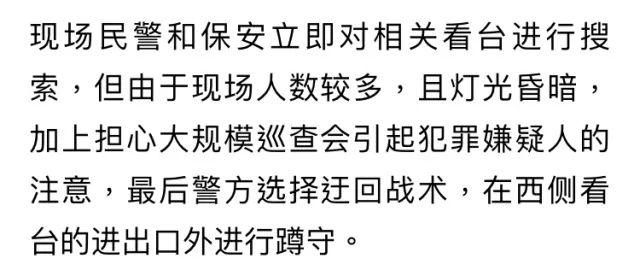 现场民警和保安立即对相关看台进行搜索，但由于现场人数较多，且灯光昏暗，加上担心大规模巡查会引起犯罪嫌疑人的注意，最后警方选择迂回战术，在西侧看台的进出口外进行蹲守。